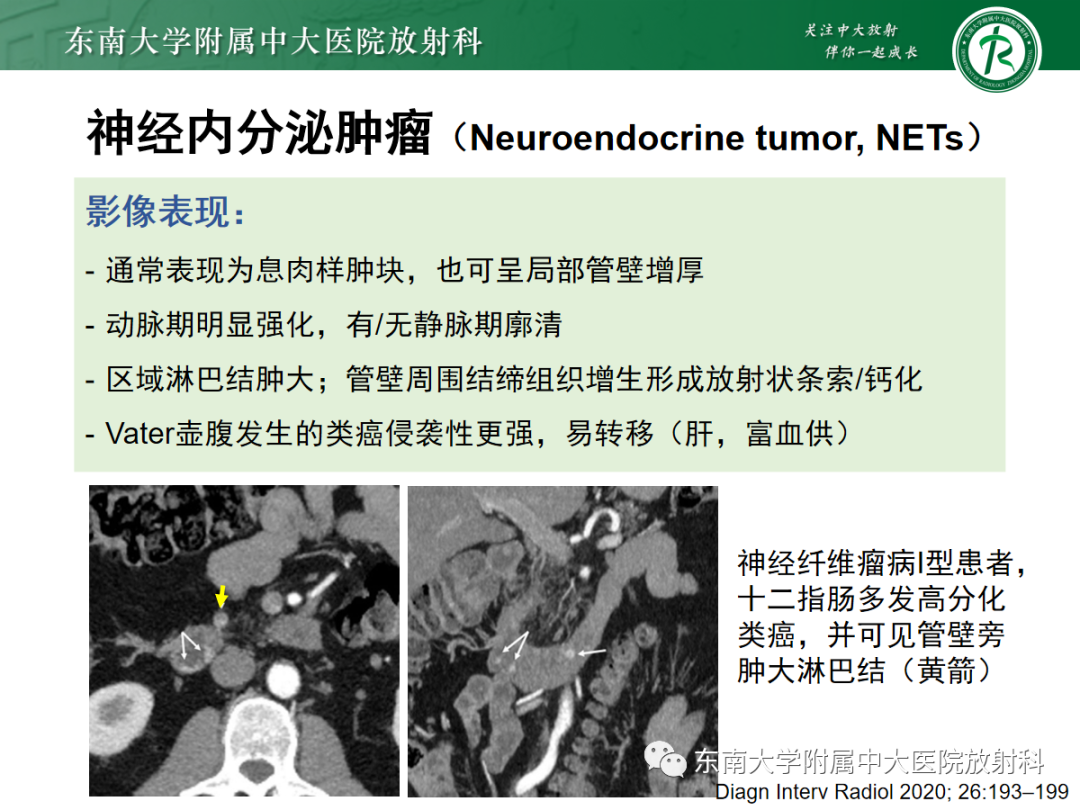 东南大学附属中大医院放射科

关注中大放射
伴你一起成长

神经内分泌肿瘤（Neuroendocrine tumor, NETs）

影像表现：

- 通常表现为息肉样肿块，也可呈局部管壁增厚

- 动脉期明显强化，有/无静脉期廓清

- 区域淋巴结肿大；管壁周围结缔组织增生形成放射状条索/钙化

- Vater壶腹发生的类癌侵袭性更强，易转移（肝，富血供）

神经纤维瘤病I型患者，十二指肠多发高分化类癌，并可见管壁旁肿大淋巴结（黄箭）

Diagn Interv Radiol 2020; 26:193–199

东南大学附属中大医院放射科